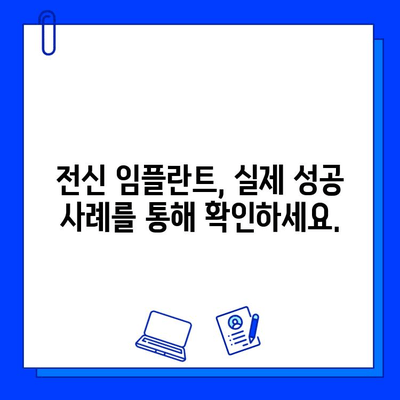 전신 임플란트, 실제 성공 사례를 통해 확인하세요.